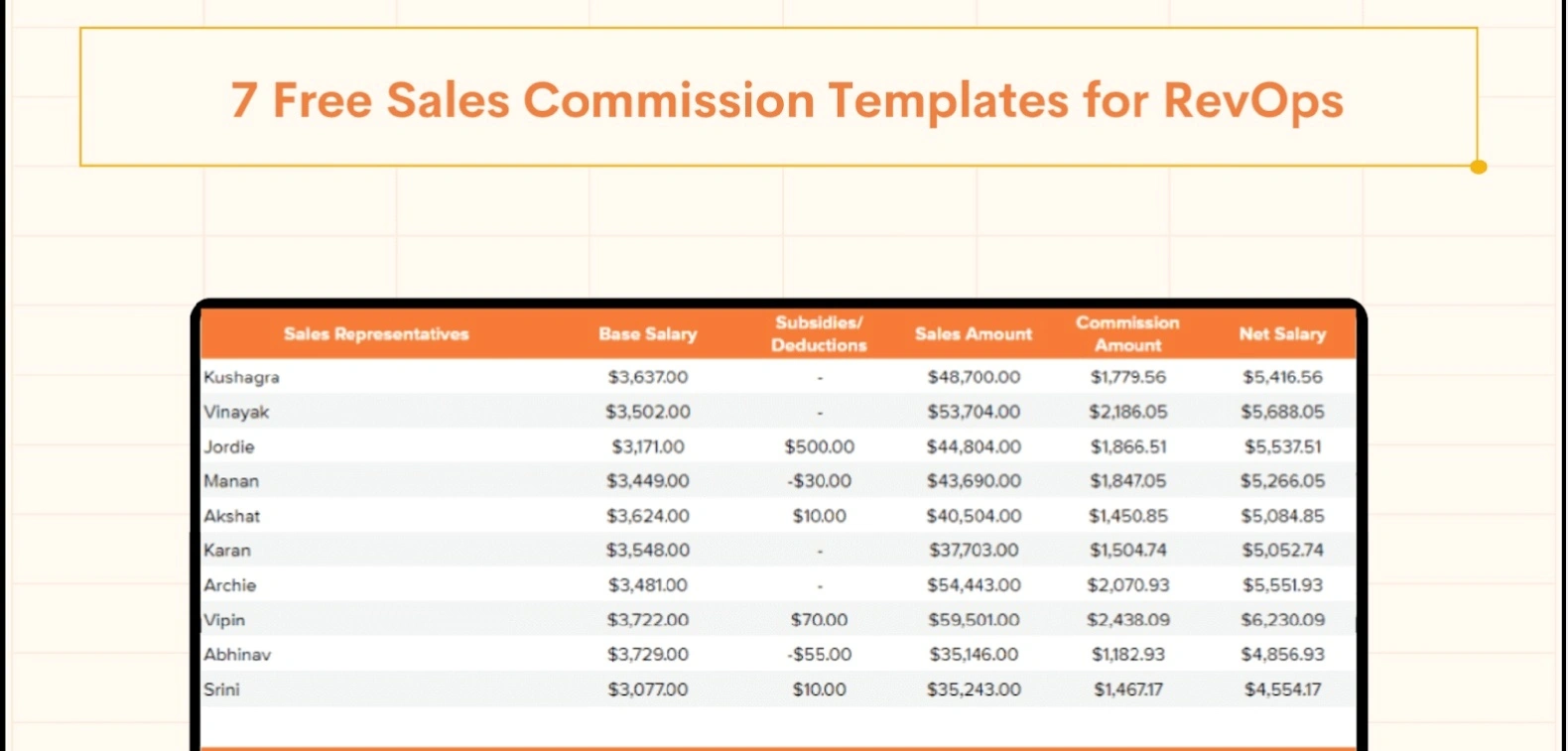 7 Free Sales Commission Templates for RevOps

| Sales Representatives | Base Salary | Subsidies/ Deductions | Sales Amount | Commission Amount | Net Salary |
|---|---|---|---|---|---|
| Kushagra | $3,637.00 | - | $48,700.00 | $1,779.56 | $5,416.56 |
| Vinayak | $3,502.00 | - | $53,704.00 | $2,186.05 | $5,688.05 |
| Jordie | $3,171.00 | $500.00 | $44,804.00 | $1,866.51 | $5,537.51 |
| Manan | $3,449.00 | -$30.00 | $43,690.00 | $1,847.05 | $5,266.05 |
| Akshat | $3,624.00 | $10.00 | $40,504.00 | $1,450.85 | $5,084.85 |
| Karan | $3,548.00 | - | $37,703.00 | $1,504.74 | $5,052.74 |
| Archie | $3,481.00 | - | $54,443.00 | $2,070.93 | $5,551.93 |
| Vipin | $3,722.00 | $70.00 | $59,501.00 | $2,438.09 | $6,230.09 |
| Abhinav | $3,729.00 | -$55.00 | $35,146.00 | $1,182.93 | $4,856.93 |
| Srini | $3,077.00 | $10.00 | $35,243.00 | $1,467.17 | $4,554.17 |